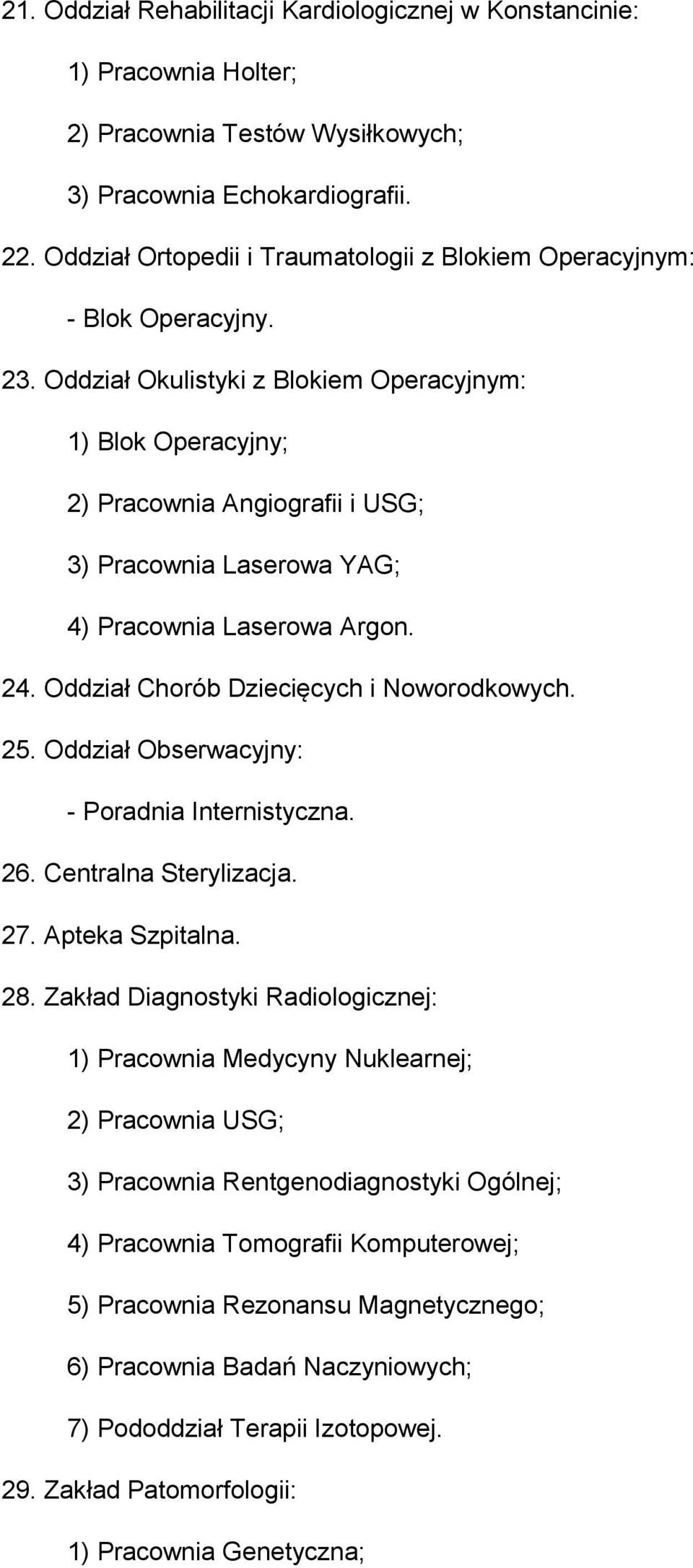 21. Oddział Rehabilitacji Kardiologicznej w Konstancinie:

1) Pracownia Holter;

2) Pracownia Testów Wysiłkowych;

3) Pracownia Echokardiografii.

22. Oddział Ortopedii i Traumatologii z Blokiem Operacyjnym:

- Blok Operacyjny.

23. Oddział Okulistyki z Blokiem Operacyjnym:

1) Blok Operacyjny;

2) Pracownia Angiografii i USG;

3) Pracownia Laserowa YAG;

4) Pracownia Laserowa Argon.

24. Oddział Chorób Dziecięcych i Noworodkowych.

25. Oddział Obserwacyjny:

- Poradnia Internistyczna.

26. Centralna Sterylizacja.

27. Apteka Szpitalna.

28. Zakład Diagnostyki Radiologicznej:

1) Pracownia Medycyny Nuklearnej;

2) Pracownia USG;

3) Pracownia Rentgenodiagnostyki Ogólnej;

4) Pracownia Tomografii Komputerowej;

5) Pracownia Rezonansu Magnetycznego;

6) Pracownia Badań Naczyniowych;

7) Pododdział Terapii Izotopowej.

29. Zakład Patomorfologii:

1) Pracownia Genetyczna;